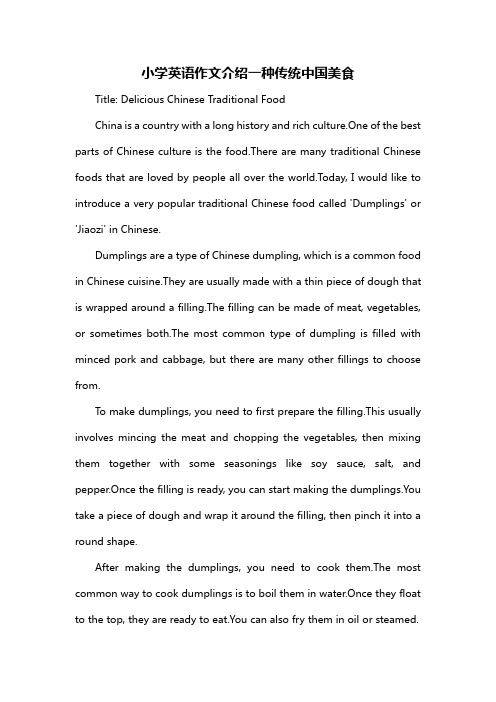 小学英语作文介绍一种传统中国美食

Title: Delicious Chinese Traditional Food

China is a country with a long history and rich culture.One of the best parts of Chinese culture is the food.There are many traditional Chinese foods that are loved by people all over the world.Today, I would like to introduce a very popular traditional Chinese food called 'Dumplings' or 'Jiaozi' in Chinese.

Dumplings are a type of Chinese dumpling, which is a common food in Chinese cuisine.They are usually made with a thin piece of dough that is wrapped around a filling.The filling can be made of meat, vegetables, or sometimes both.The most common type of dumpling is filled with minced pork and cabbage, but there are many other fillings to choose from.

To make dumplings, you need to first prepare the filling.This usually involves mincing the meat and chopping the vegetables, then mixing them together with some seasonings like soy sauce, salt, and pepper.Once the filling is ready, you can start making the dumplings.You take a piece of dough and wrap it around the filling, then pinch it into a round shape.

After making the dumplings, you need to cook them.The most common way to cook dumplings is to boil them in water.Once they float to the top, they are ready to eat.You can also fry them in oil or steamed.